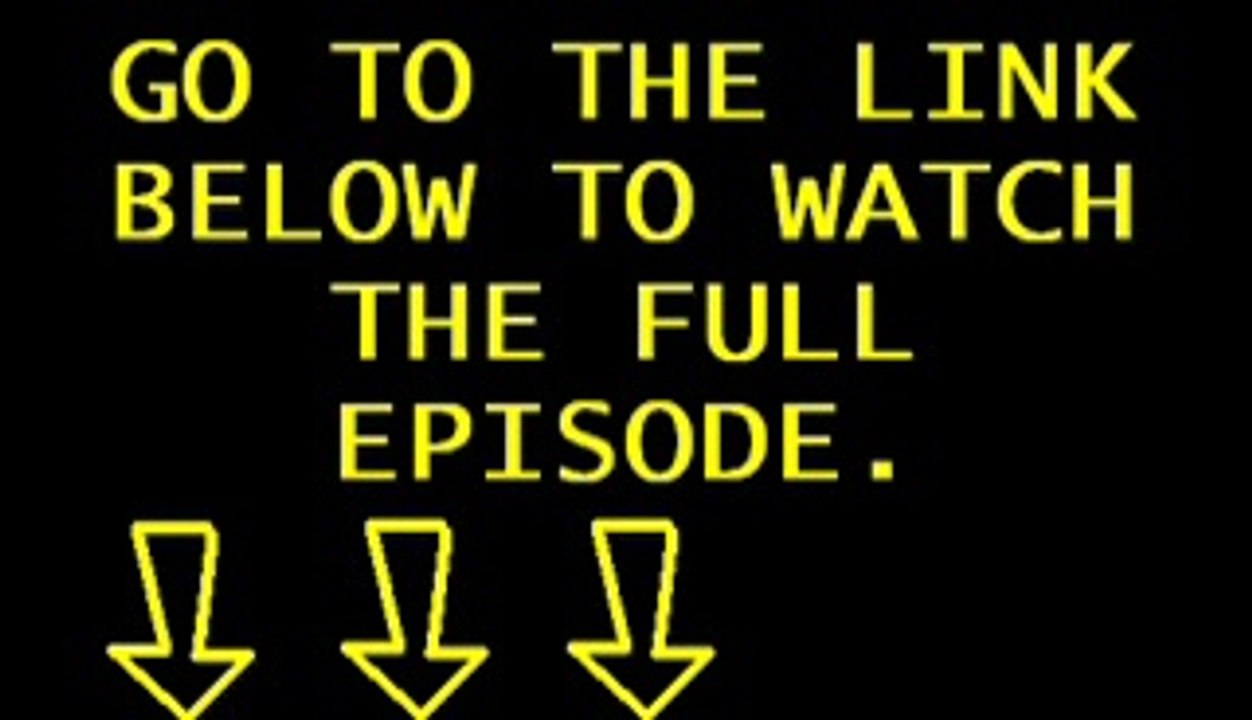 GO TO THE LINK BELOW TO WATCH THE FULL EPISODE.